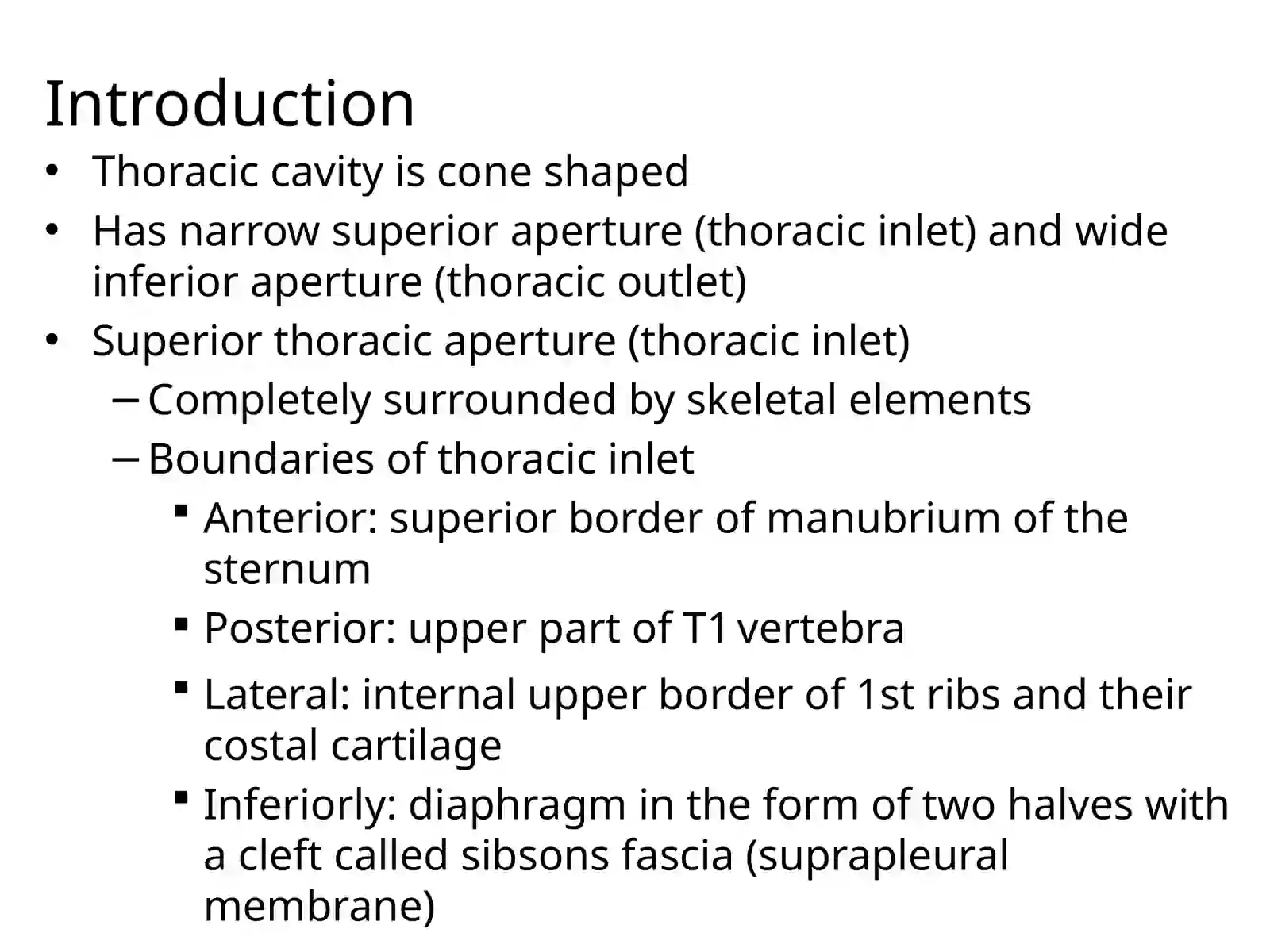 Introduction

• Thoracic cavity is cone shaped
• Has narrow superior aperture (thoracic inlet) and wide inferior aperture (thoracic outlet)
• Superior thoracic aperture (thoracic inlet)
– Completely surrounded by skeletal elements
– Boundaries of thoracic inlet
▪ Anterior: superior border of manubrium of the sternum
▪ Posterior: upper part of T1 vertebra
▪ Lateral: internal upper border of 1st ribs and their costal cartilage
▪ Inferiorly: diaphragm in the form of two halves with a cleft called sibsons fascia (suprapleural membrane)